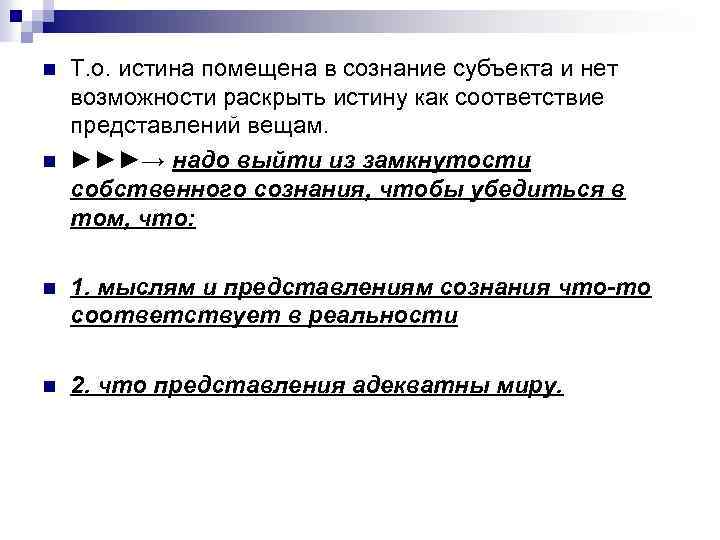 Т.о. истина помещена в сознание субъекта и нет возможности раскрыть истину как соответствие представлений вещам.

►►►→ надо выйти из замкнутости собственного сознания, чтобы убедиться в том, что:

1. мыслям и представлениям сознания что-то соответствует в реальности

2. что представления адекватны миру.